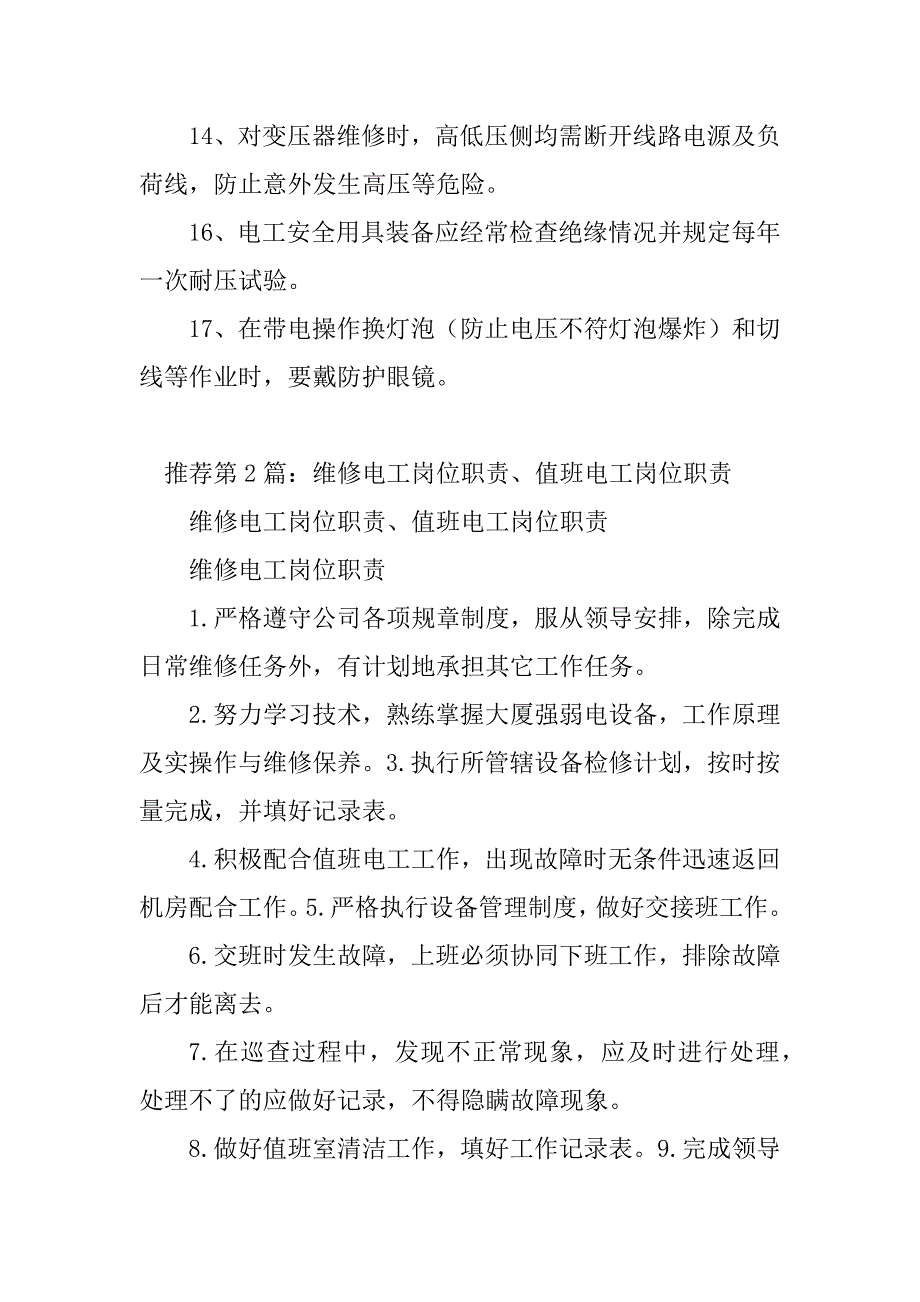 14、对变压器维修时，高低压侧均需断开线路电源及负荷线，防止意外发生高压等危险。

16、电工安全用具装备应经常检查绝缘情况并规定每年一次耐压试验。

17、在带电操作换灯泡（防止电压不符灯泡爆炸）和切线等作业时，要戴防护眼镜。

推荐第2篇：维修电工岗位职责、值班电工岗位职责

维修电工岗位职责、值班电工岗位职责

维修电工岗位职责

1.严格遵守公司各项规章制度，服从领导安排，除完成日常维修任务外，有计划地承担其它工作任务。

2.努力学习技术，熟练掌握大厦强弱电设备，工作原理及实操作与维修保养。3.执行所管辖设备检修计划，按时按量完成，并填好记录表。

4.积极配合值班电工工作，出现故障时无条件迅速返回机房配合工作。5.严格执行设备管理制度，做好交接班工作。

6.交班时发生故障，上班必须协同下班工作，排除故障后才能离去。

7.在巡查过程中，发现不正常现象，应及时进行处理，处理不了的应做好记录，不得隐瞒故障现象。

8.做好值班室清洁工作，填好工作记录表。9.完成领导